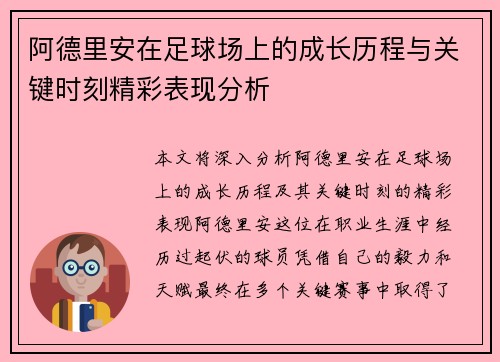 阿德里安在足球场上的成长历程与关键时刻精彩表现分析

本文将深入分析阿德里安在足球场上的成长历程及其关键时刻的精彩表现阿德里安这位在职业生涯中经历过起伏的球员凭借自己的毅力和天赋最终在多个关键赛事中取得了